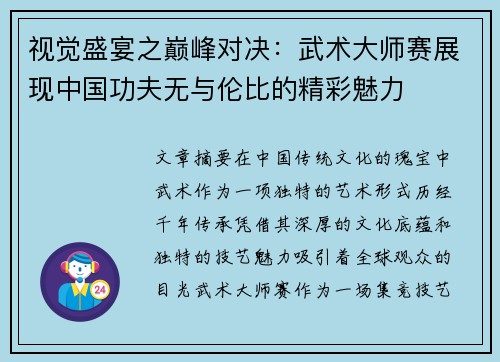 视觉盛宴之巅峰对决：武术大师赛展现中国功夫无与伦比的精彩魅力

文章摘要在中国传统文化的瑰宝中武术作为一项独特的艺术形式历经千年传承凭借其深厚的文化底蕴和独特的技艺魅力吸引着全球观众的目光武术大师赛作为一场集竞技艺

24